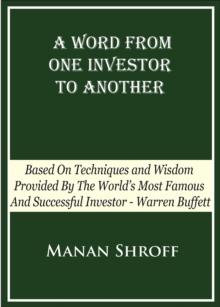 A WORD FROM ONE INVESTOR TO ANOTHER

Based On Techniques and Wisdom Provided By The World's Most Famous And Successful Investor - Warren Buffett

MANAN SHROFF